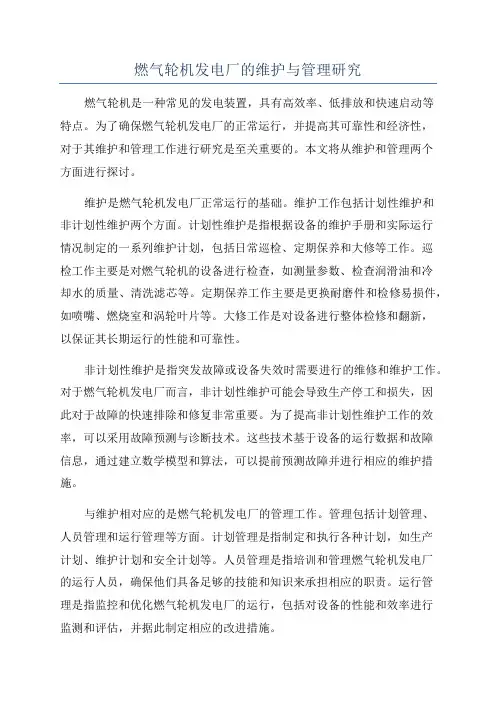 燃气轮机发电厂的维护与管理研究

燃气轮机是一种常见的发电装置，具有高效率、低排放和快速启动等特点。为了确保燃气轮机发电厂的正常运行，并提高其可靠性和经济性，对于其维护和管理工作进行研究是至关重要的。本文将从维护和管理两个方面进行探讨。

维护是燃气轮机发电厂正常运行的基础。维护工作包括计划性维护和非计划性维护两个方面。计划性维护是指根据设备的维护手册和实际运行情况制定的一系列维护计划，包括日常巡检、定期保养和大修等工作。巡检工作主要是对燃气轮机的设备进行检查，如测量参数、检查润滑油和冷却水的质量、清洗滤芯等。定期保养工作主要是更换耐磨件和检修易损件，如喷嘴、燃烧室和涡轮叶片等。大修工作是对设备进行整体检修和翻新，以保证其长期运行的性能和可靠性。

非计划性维护是指突发故障或设备失效时需要进行的维修和维护工作。对于燃气轮机发电厂而言，非计划性维护可能会导致生产停工和损失，因此对于故障的快速排除和修复非常重要。为了提高非计划性维护工作的效率，可以采用故障预测与诊断技术。这些技术基于设备的运行数据和故障信息，通过建立数学模型和算法，可以提前预测故障并进行相应的维护措施。

与维护相对应的是燃气轮机发电厂的管理工作。管理包括计划管理、人员管理和运行管理等方面。计划管理是指制定和执行各种计划，如生产计划、维护计划和安全计划等。人员管理是指培训和管理燃气轮机发电厂的运行人员，确保他们具备足够的技能和知识来承担相应的职责。运行管理是指监控和优化燃气轮机发电厂的运行，包括对设备的性能和效率进行监测和评估，并据此制定相应的改进措施。